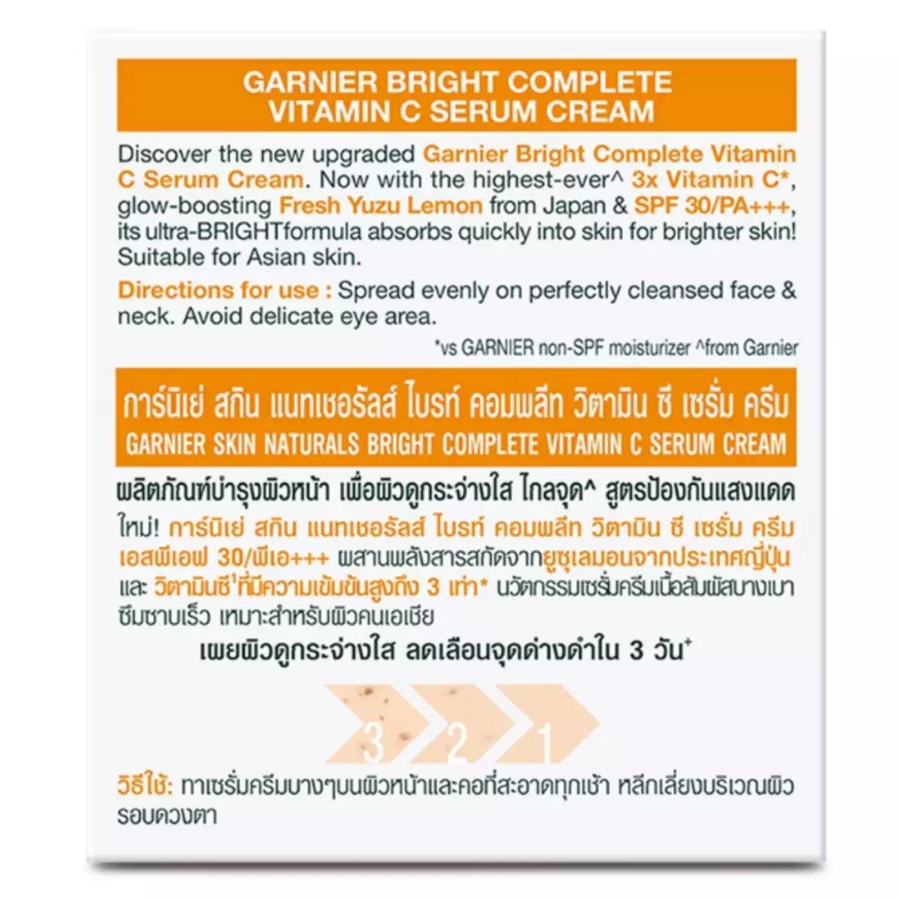 GARNIER BRIGHT COMPLETE VITAMIN C SERUM CREAM

Discover the new upgraded Garnier Bright Complete Vitamin C Serum Cream. Now with the highest-ever^ 3x Vitamin C*, glow-boosting Fresh Yuzu Lemon from Japan & SPF 30/PA+++, its ultra-BRIGHTformula absorbs quickly into skin for brighter skin! Suitable for Asian skin.

Directions for use : Spread evenly on perfectly cleansed face & neck. Avoid delicate eye area.

*vs GARNIER non-SPF moisturizer ^from Garnier

การ์นิเย่ สกิน แนทเชอรัลส์ ไบรท์ คอมพลีท วิตามิน ซี เซรั่ม ครีม
GARNIER SKIN NATURALS BRIGHT COMPLETE VITAMIN C SERUM CREAM

ผลิตภัณฑ์บำรุงผิวหน้า เพื่อผิวดูกระจ่างใส ไกลจุด^ สูตรป้องกันแสงแดด

ใหม่! การ์นิเย่ สกิน แนทเชอรัลส์ ไบรท์ คอมพลีท วิตามิน ซี เซรั่ม ครีม เอสพีเอฟ 30/พีเอ+++ ผสานพลังสารสกัดจากยูซุเลมอนจากประเทศญี่ปุ่น และ วิตามินซี¹ที่มีความเข้มข้นสูงถึง 3 เท่า* นวัตกรรมเซรั่มครีมเนื้อสัมผัสบางเบา ซึมซาบเร็ว เหมาะสำหรับผิวคนเอเชีย

เผยผิวดูกระจ่างใส ลดเลือนจุดด่างดำใน 3 วัน⁺

3 2 1

วิธีใช้: ทาเซรั่มครีมบางๆบนผิวหน้าและคอที่สะอาดทุกเช้า หลีกเลี่ยงบริเวณผิวรอบดวงตา